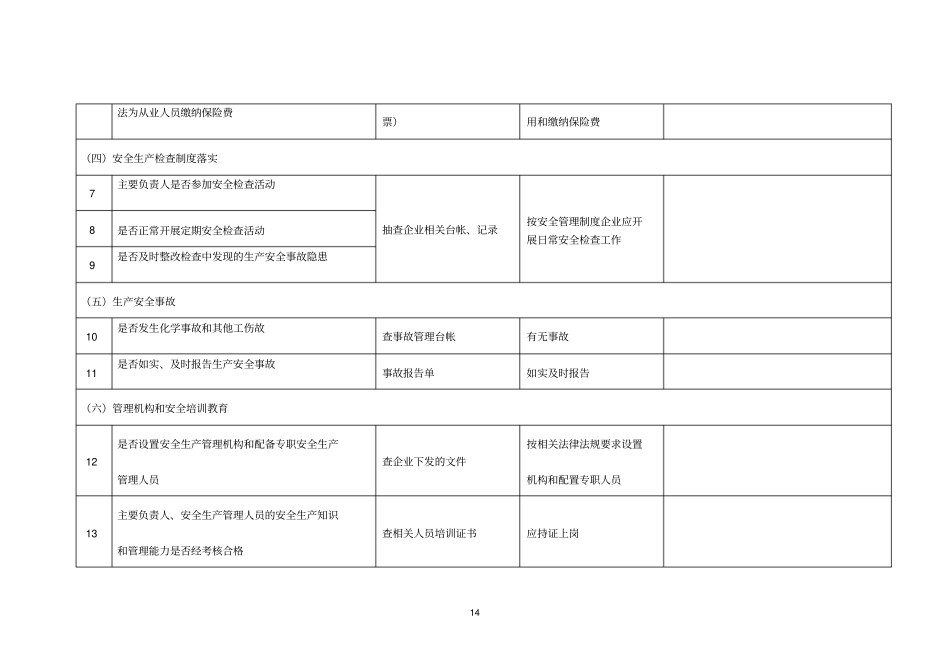 |  | 法为从业人员缴纳保险费 | 票） | 用和缴纳保险费 |  |
|---|---|---|---|---|
| （四）安全生产检查制度落实 |  |  |  |  |
| 7 | 主要负责人是否参加安全检查活动 | 抽查企业相关台帐、记录 | 按安全管理制度企业应开展日常安全检查工作 |  |
| 8 | 是否正常开展定期安全检查活动 |  |  |  |
| 9 | 是否及时整改检查中发现的生产安全事故隐患 |  |  |  |
| （五）生产安全事故 |  |  |  |  |
| 10 | 是否发生化学事故和其他工伤故 | 查事故管理台帐 | 有无事故 |  |
| 11 | 是否如实、及时报告生产安全事故 | 事故报告单 | 如实及时报告 |  |
| （六）管理机构和安全培训教育 |  |  |  |  |
| 12 | 是否设置安全生产管理机构和配备专职安全生产管理人员 | 查企业下发的文件 | 按相关法律法规要求设置机构和配置专职人员 |  |
| 13 | 主要负责人、安全生产管理人员的安全生产知识和管理能力是否经考核合格 | 查相关人员培训证书 | 应持证上岗 |  |

14